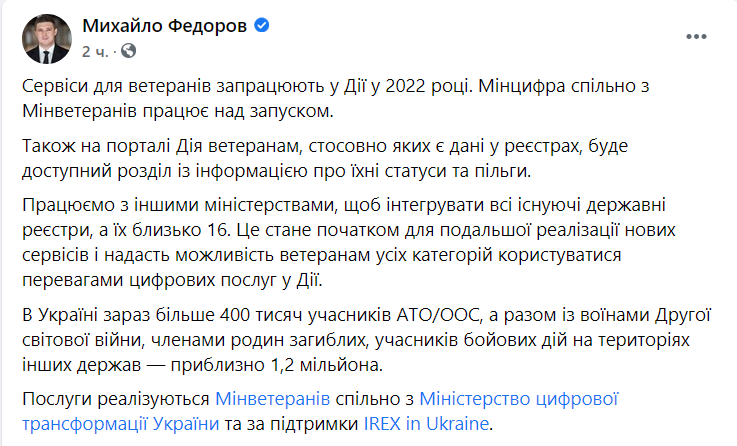 Михайло Федоров
2 ч. ·

Сервіси для ветеранів запрацюють у Дії у 2022 році. Мінцифра спільно з Мінветеранів працює над запуском.

Також на порталі Дія ветеранам, стосовно яких є дані у реєстрах, буде доступний розділ із інформацією про їхні статуси та пільги.

Працюємо з іншими міністерствами, щоб інтегрувати всі існуючі державні реєстри, а їх близько 16. Це стане початком для подальшої реалізації нових сервісів і надасть можливість ветеранам усіх категорій користуватися перевагами цифрових послуг у Дії.

В Україні зараз більше 400 тисяч учасників АТО/ООС, а разом із воїнами Другої світової війни, членами родин загиблих, учасників бойових дій на територіях інших держав — приблизно 1,2 мільйона.

Послуги реалізуються Мінветеранів спільно з Міністерство цифрової трансформації України та за підтримки IREX in Ukraine.